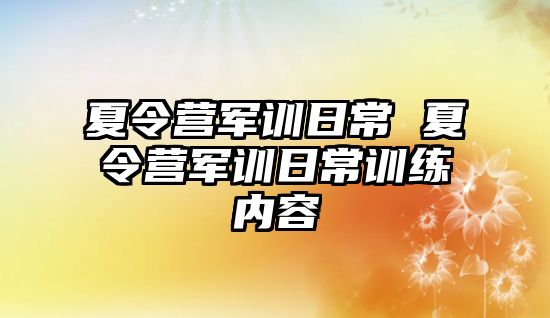 夏令营军训日常 夏令营军训日常训练内容